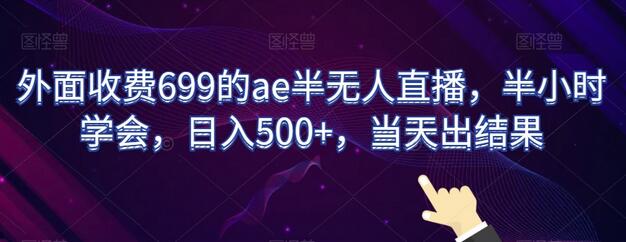 图怪兽 图怪兽 图怪兽

外面收费699的ae半无人直播，半小时学会，日入500+，当天出结果